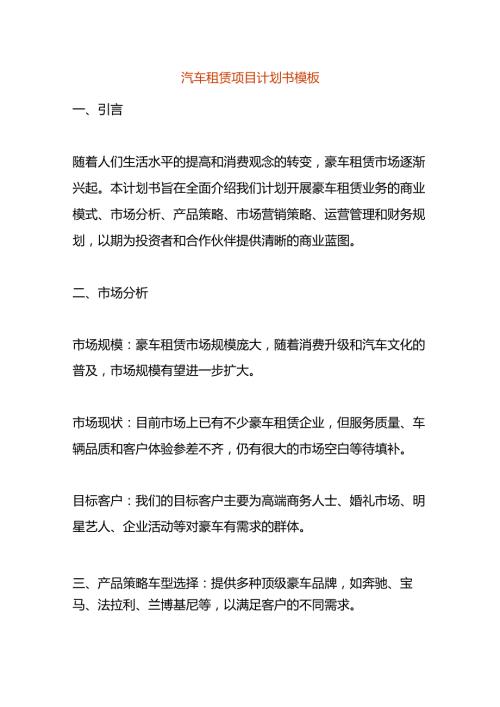 汽车租赁项目计划书模板

一、引言

随着人们生活水平的提高和消费观念的转变，豪车租赁市场逐渐兴起。本计划书旨在全面介绍我们计划开展豪车租赁业务的商业模式、市场分析、产品策略、市场营销策略、运营管理和财务规划，以期为投资者和合作伙伴提供清晰的商业蓝图。

二、市场分析

市场规模：豪车租赁市场规模庞大，随着消费升级和汽车文化的普及，市场规模有望进一步扩大。

市场现状：目前市场上已有不少豪车租赁企业，但服务质量、车辆品质和客户体验参差不齐，仍有很大的市场空白等待填补。

目标客户：我们的目标客户主要为高端商务人士、婚礼市场、明星艺人、企业活动等对豪车有需求的群体。

三、产品策略车型选择：提供多种顶级豪车品牌，如奔驰、宝马、法拉利、兰博基尼等，以满足客户的不同需求。